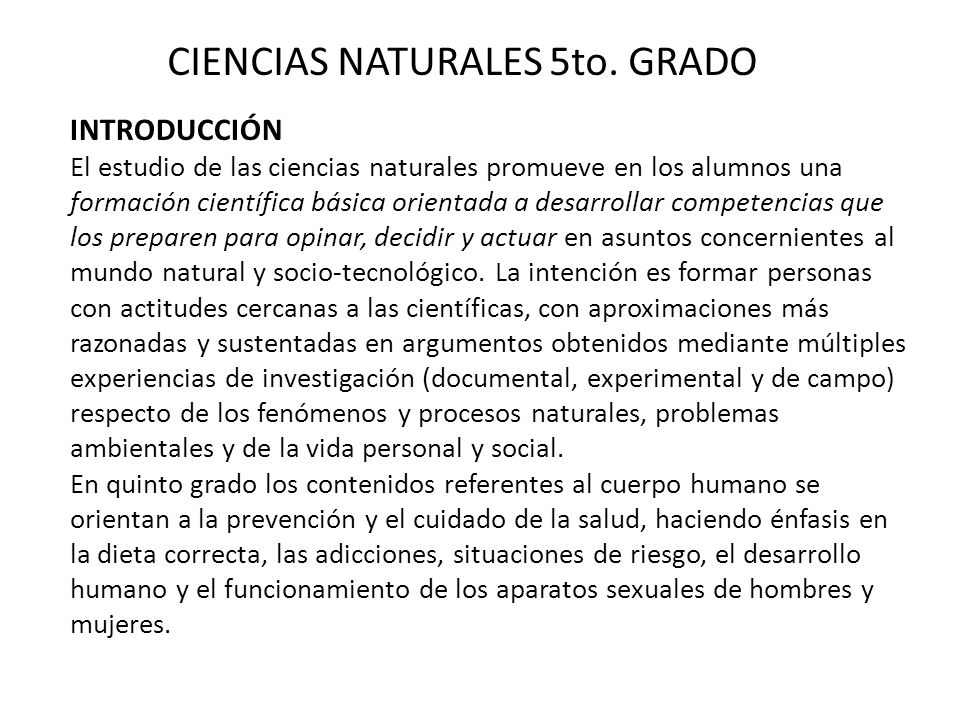 CIENCIAS NATURALES 5to. GRADO

INTRODUCCIÓN
El estudio de las ciencias naturales promueve en los alumnos una formación científica básica orientada a desarrollar competencias que los preparen para opinar, decidir y actuar en asuntos concernientes al mundo natural y socio-tecnológico. La intención es formar personas con actitudes cercanas a las científicas, con aproximaciones más razonadas y sustentadas en argumentos obtenidos mediante múltiples experiencias de investigación (documental, experimental y de campo) respecto de los fenómenos y procesos naturales, problemas ambientales y de la vida personal y social.
En quinto grado los contenidos referentes al cuerpo humano se orientan a la prevención y el cuidado de la salud, haciendo énfasis en la dieta correcta, las adicciones, situaciones de riesgo, el desarrollo humano y el funcionamiento de los aparatos sexuales de hombres y mujeres.